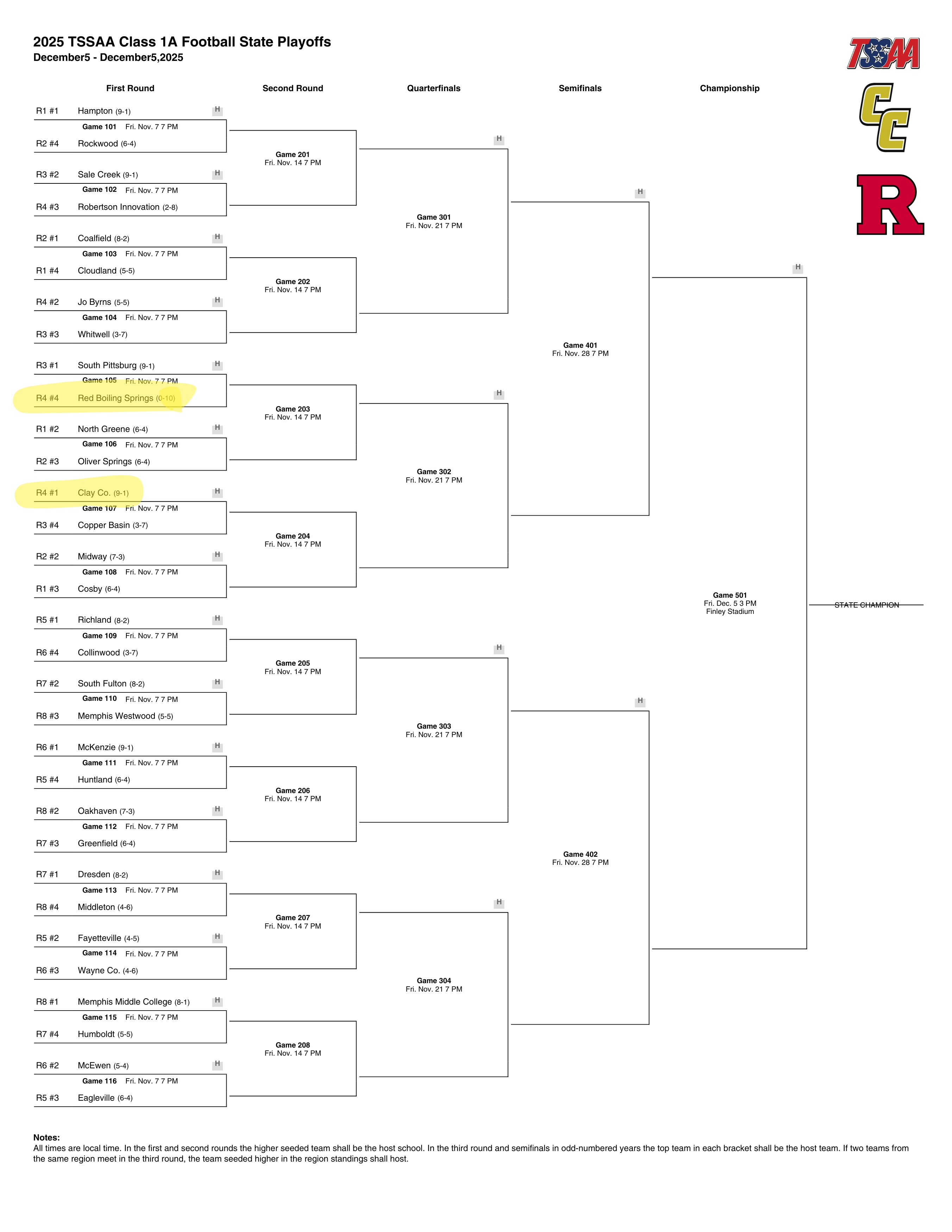 2025 TSSAA Class 1A Football State Playoffs
December5 - December5,2025

TSSAA

CC

R

First Round

R1 #1 Hampton (9-1) H
Game 101 Fri. Nov. 7 7 PM
R2 #4 Rockwood (6-4)

R3 #2 Sale Creek (9-1) H
Game 102 Fri. Nov. 7 7 PM
R4 #3 Robertson Innovation (2-8)

R2 #1 Coalfield (8-2) H
Game 103 Fri. Nov. 7 7 PM
R1 #4 Cloudland (5-5)

R4 #2 Jo Byrns (5-5) H
Game 104 Fri. Nov. 7 7 PM
R3 #3 Whitwell (3-7)

R3 #1 South Pittsburg (9-1) H
Game 105 Fri. Nov. 7 7 PM
R4 #4 Red Boiling Springs (0-10)

R1 #2 North Greene (6-4) H
Game 106 Fri. Nov. 7 7 PM
R2 #3 Oliver Springs (6-4)

R4 #1 Clay Co. (9-1) H
Game 107 Fri. Nov. 7 7 PM
R3 #4 Copper Basin (3-7)

R2 #2 Midway (7-3) H
Game 108 Fri. Nov. 7 7 PM
R1 #3 Cosby (6-4)

R5 #1 Richland (8-2) H
Game 109 Fri. Nov. 7 7 PM
R6 #4 Collinwood (3-7)

R7 #2 South Fulton (8-2) H
Game 110 Fri. Nov. 7 7 PM
R8 #3 Memphis Westwood (5-5)

R6 #1 McKenzie (9-1) H
Game 111 Fri. Nov. 7 7 PM
R5 #4 Huntland (6-4)

R8 #2 Oakhaven (7-3) H
Game 112 Fri. Nov. 7 7 PM
R7 #3 Greenfield (6-4)

R7 #1 Dresden (8-2) H
Game 113 Fri. Nov. 7 7 PM
R8 #4 Middleton (4-6)

R5 #2 Fayetteville (4-5) H
Game 114 Fri. Nov. 7 7 PM
R6 #3 Wayne Co. (4-6)

R8 #1 Memphis Middle College (8-1) H
Game 115 Fri. Nov. 7 7 PM
R7 #4 Humboldt (5-5)

R6 #2 McEwen (5-4) H
Game 116 Fri. Nov. 7 7 PM
R5 #3 Eagleville (6-4)

Second Round

Game 201
Fri. Nov. 14 7 PM

Game 202
Fri. Nov. 14 7 PM

Game 203
Fri. Nov. 14 7 PM

Game 204
Fri. Nov. 14 7 PM

Game 205
Fri. Nov. 14 7 PM

Game 206
Fri. Nov. 14 7 PM

Game 207
Fri. Nov. 14 7 PM

Game 208
Fri. Nov. 14 7 PM

Quarterfinals

H
Game 301
Fri. Nov. 21 7 PM

H
Game 302
Fri. Nov. 21 7 PM

H
Game 303
Fri. Nov. 21 7 PM

H
Game 304
Fri. Nov. 21 7 PM

Semifinals

H
Game 401
Fri. Nov. 28 7 PM

H
Game 402
Fri. Nov. 28 7 PM

Championship

H
Game 501
Fri. Dec. 5 3 PM
Finley Stadium

STATE CHAMPION

Notes:
All times are local time. In the first and second rounds the higher seeded team shall be the host school. In the third round and semifinals in odd-numbered years the top team in each bracket shall be the host team. If two teams from the same region meet in the third round, the team seeded higher in the region standings shall host.